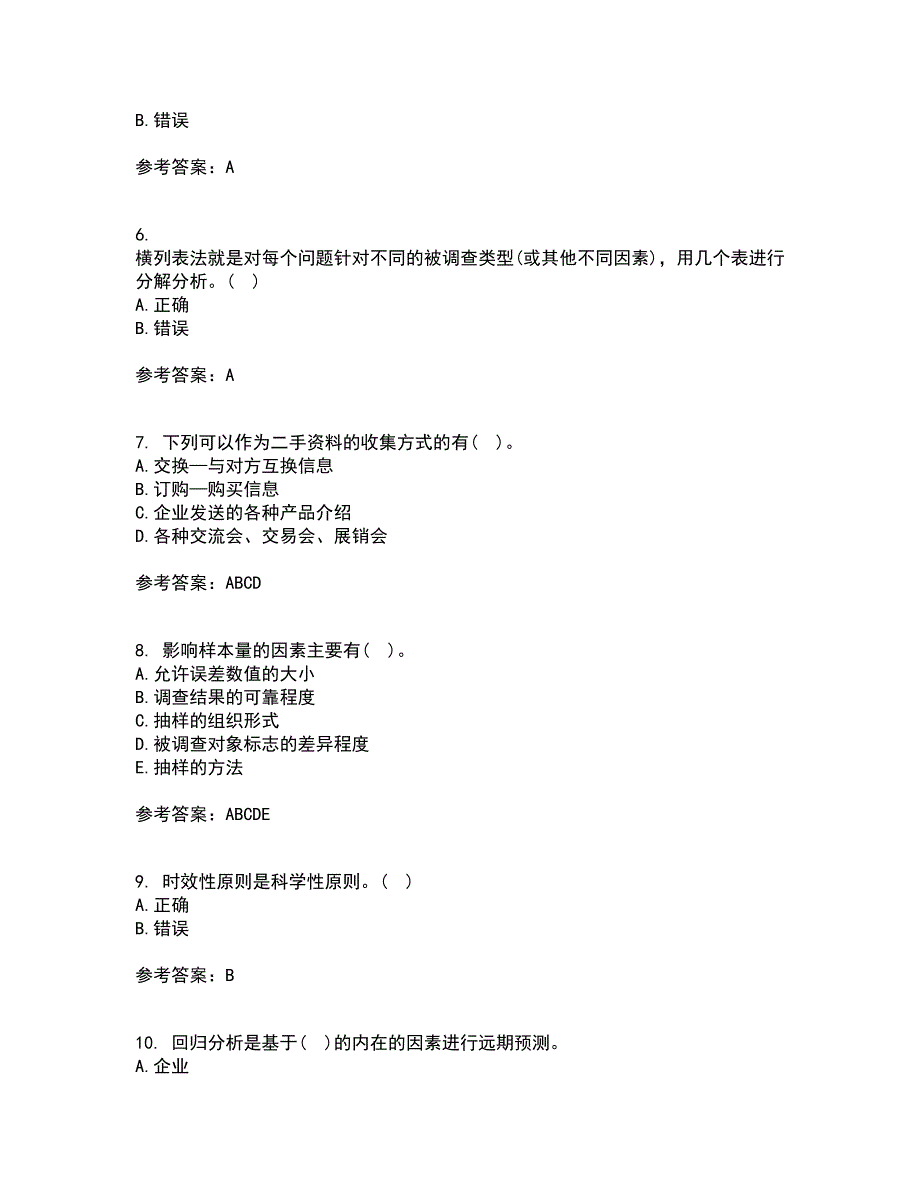 B. 错误

参考答案：A

6.
横列表法就是对每个问题针对不同的被调查类型(或其他不同因素)，用几个表进行分解分析。(  )
A. 正确
B. 错误

参考答案：A

7. 下列可以作为二手资料的收集方式的有(  )。
A. 交换—与对方互换信息
B. 订购—购买信息
C. 企业发送的各种产品介绍
D. 各种交流会、交易会、展销会

参考答案：ABCD

8. 影响样本量的因素主要有(  )。
A. 允许误差数值的大小
B. 调查结果的可靠程度
C. 抽样的组织形式
D. 被调查对象标志的差异程度
E. 抽样的方法

参考答案：ABCDE

9. 时效性原则是科学性原则。(  )
A. 正确
B. 错误

参考答案：B

10. 回归分析是基于(  )的内在的因素进行远期预测。
A. 企业